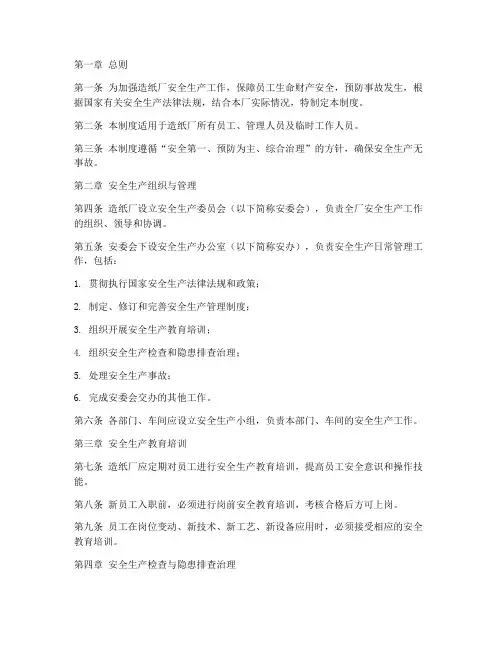 第一章 总则

第一条 为加强造纸厂安全生产工作，保障员工生命财产安全，预防事故发生，根据国家有关安全生产法律法规，结合本厂实际情况，特制定本制度。

第二条 本制度适用于造纸厂所有员工、管理人员及临时工作人员。

第三条 本制度遵循“安全第一、预防为主、综合治理”的方针，确保安全生产无事故。

第二章 安全生产组织与管理

第四条 造纸厂设立安全生产委员会（以下简称安委会），负责全厂安全生产工作的组织、领导和协调。

第五条 安委会下设安全生产办公室（以下简称安办），负责安全生产日常管理工作，包括：

1. 贯彻执行国家安全生产法律法规和政策；

2. 制定、修订和完善安全生产管理制度；

3. 组织开展安全生产教育培训；

4. 组织安全生产检查和隐患排查治理；

5. 处理安全生产事故；

6. 完成安委会交办的其他工作。

第六条 各部门、车间应设立安全生产小组，负责本部门、车间的安全生产工作。

第三章 安全生产教育培训

第七条 造纸厂应定期对员工进行安全生产教育培训，提高员工安全意识和操作技能。

第八条 新员工入职前，必须进行岗前安全教育培训，考核合格后方可上岗。

第九条 员工在岗位变动、新技术、新工艺、新设备应用时，必须接受相应的安全教育培训。

第四章 安全生产检查与隐患排查治理